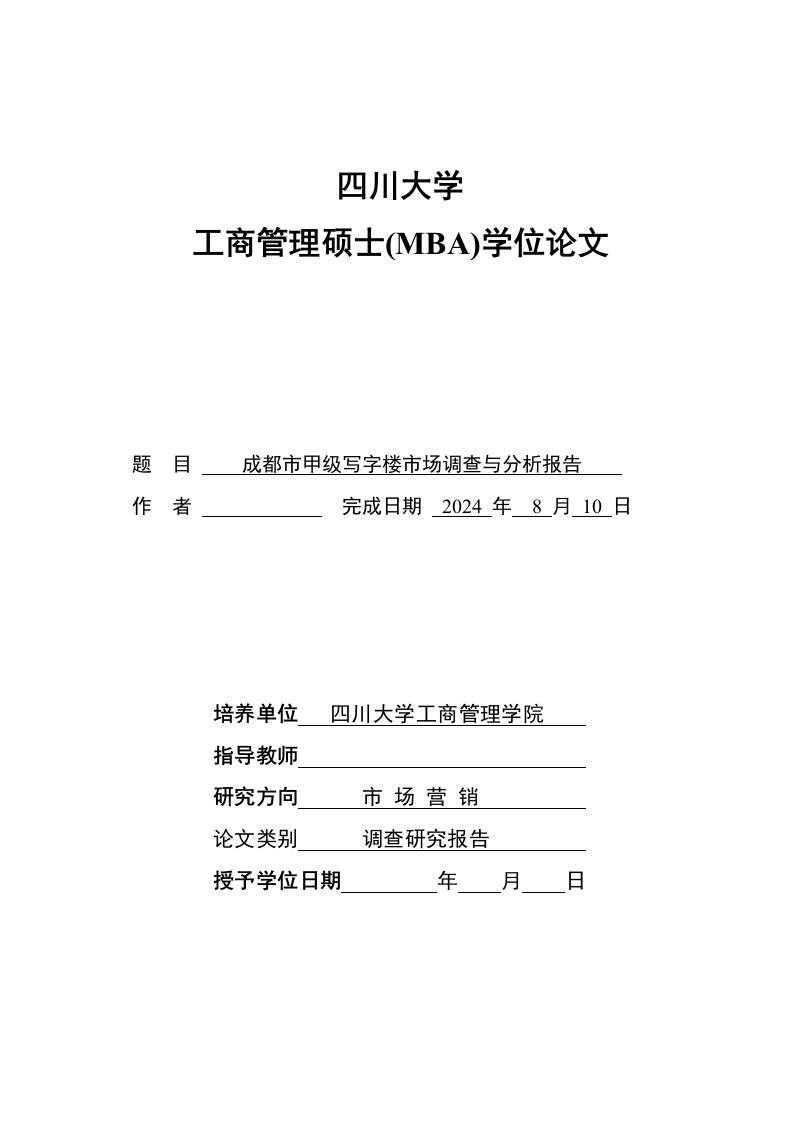 四川大学

工商管理硕士(MBA)学位论文

题　目　成都市甲级写字楼市场调查与分析报告

作　者　　　　　完成日期　2024 年 8 月 10 日

培养单位　四川大学工商管理学院

指导教师

研究方向　市 场 营 销

论文类别　调查研究报告

授予学位日期　　　年　　月　　日